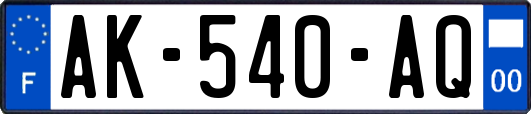 F

AK-540-AQ

00